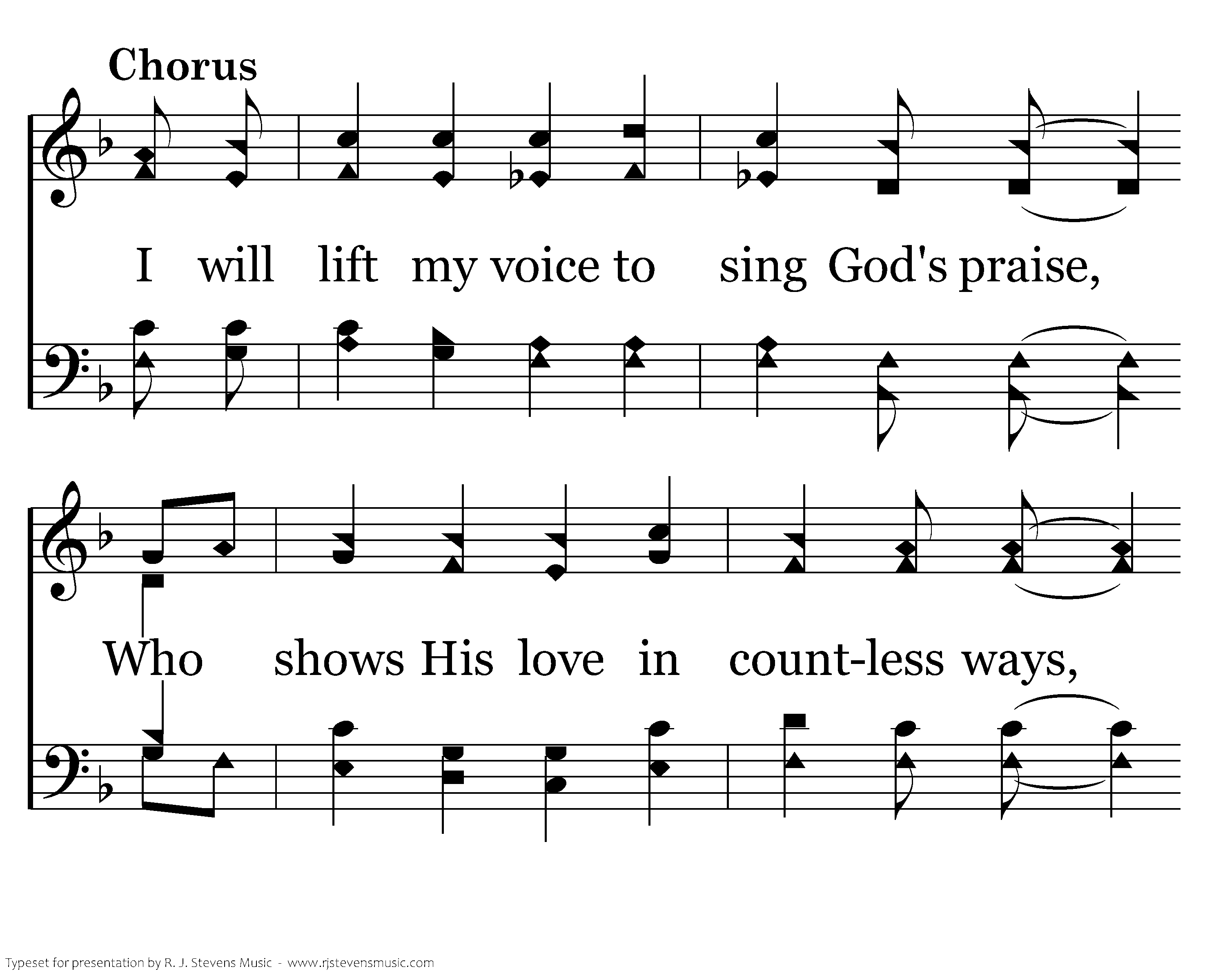 Chorus

I will lift my voice to sing God's praise,

Who shows His love in count-less ways,

Typeset for presentation by R. J. Stevens Music - www.rjstevensmusic.com